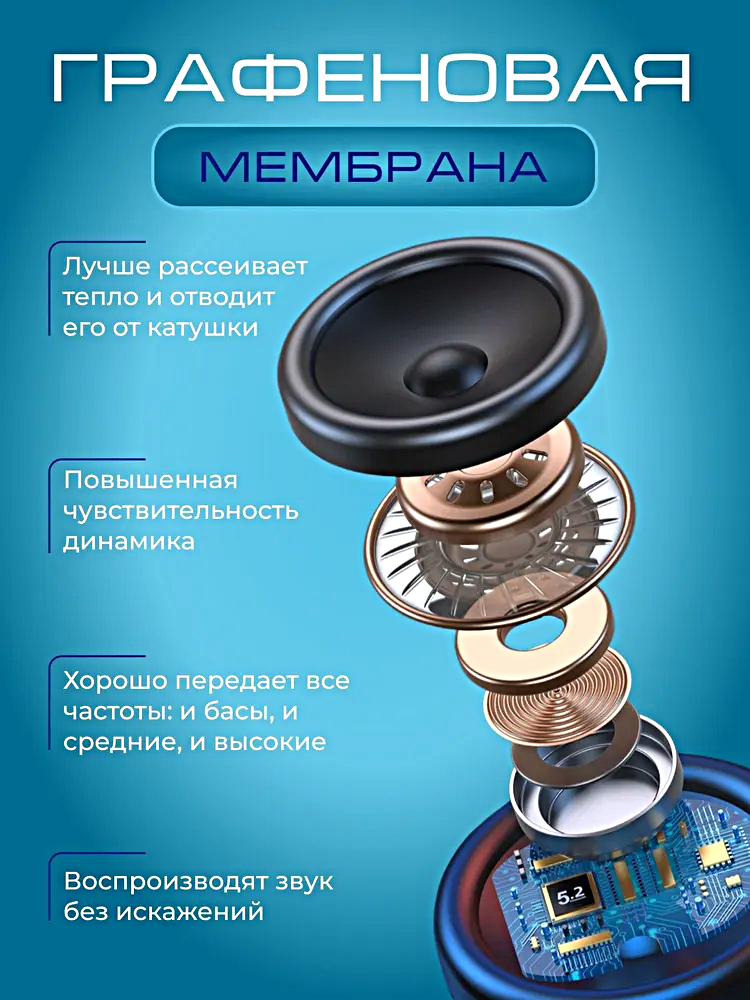 ГРАФЕНОВАЯ

МЕМБРАНА

Лучше рассеивает тепло и отводит его от катушки

Повышенная чувствительность динамика

Хорошо передает все частоты: и басы, и средние, и высокие

Воспроизводят звук без искажений

5.2